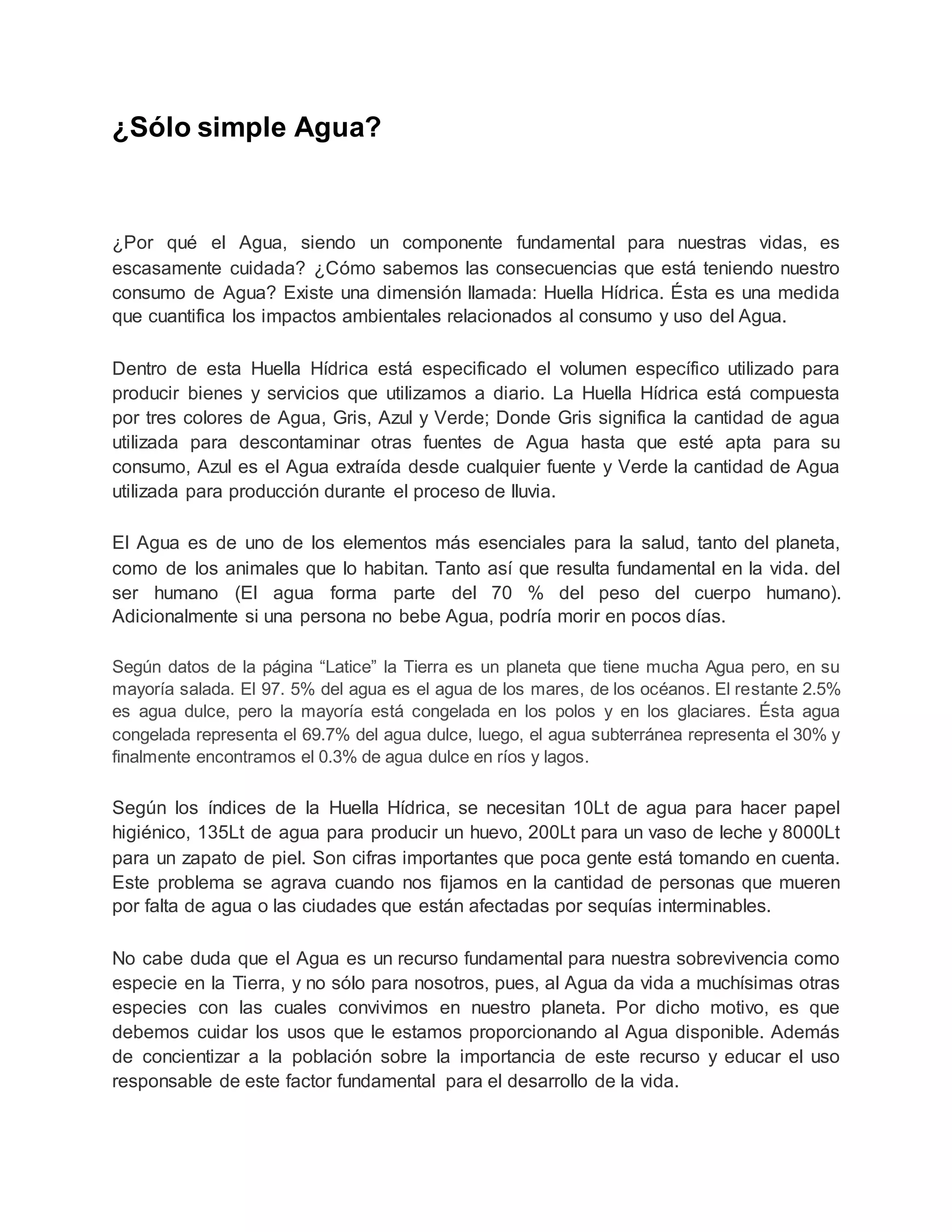 ¿Sólo simple Agua?

¿Por qué el Agua, siendo un componente fundamental para nuestras vidas, es escasamente cuidada? ¿Cómo sabemos las consecuencias que está teniendo nuestro consumo de Agua? Existe una dimensión llamada: Huella Hídrica. Ésta es una medida que cuantifica los impactos ambientales relacionados al consumo y uso del Agua.

Dentro de esta Huella Hídrica está especificado el volumen específico utilizado para producir bienes y servicios que utilizamos a diario. La Huella Hídrica está compuesta por tres colores de Agua, Gris, Azul y Verde; Donde Gris significa la cantidad de agua utilizada para descontaminar otras fuentes de Agua hasta que esté apta para su consumo, Azul es el Agua extraída desde cualquier fuente y Verde la cantidad de Agua utilizada para producción durante el proceso de lluvia.

El Agua es de uno de los elementos más esenciales para la salud, tanto del planeta, como de los animales que lo habitan. Tanto así que resulta fundamental en la vida. del ser humano (El agua forma parte del 70 % del peso del cuerpo humano). Adicionalmente si una persona no bebe Agua, podría morir en pocos días.

Según datos de la página “Latice” la Tierra es un planeta que tiene mucha Agua pero, en su mayoría salada. El 97. 5% del agua es el agua de los mares, de los océanos. El restante 2.5% es agua dulce, pero la mayoría está congelada en los polos y en los glaciares. Ésta agua congelada representa el 69.7% del agua dulce, luego, el agua subterránea representa el 30% y finalmente encontramos el 0.3% de agua dulce en ríos y lagos.

Según los índices de la Huella Hídrica, se necesitan 10Lt de agua para hacer papel higiénico, 135Lt de agua para producir un huevo, 200Lt para un vaso de leche y 8000Lt para un zapato de piel. Son cifras importantes que poca gente está tomando en cuenta. Este problema se agrava cuando nos fijamos en la cantidad de personas que mueren por falta de agua o las ciudades que están afectadas por sequías interminables.

No cabe duda que el Agua es un recurso fundamental para nuestra sobrevivencia como especie en la Tierra, y no sólo para nosotros, pues, al Agua da vida a muchísimas otras especies con las cuales convivimos en nuestro planeta. Por dicho motivo, es que debemos cuidar los usos que le estamos proporcionando al Agua disponible. Además de concientizar a la población sobre la importancia de este recurso y educar el uso responsable de este factor fundamental para el desarrollo de la vida.